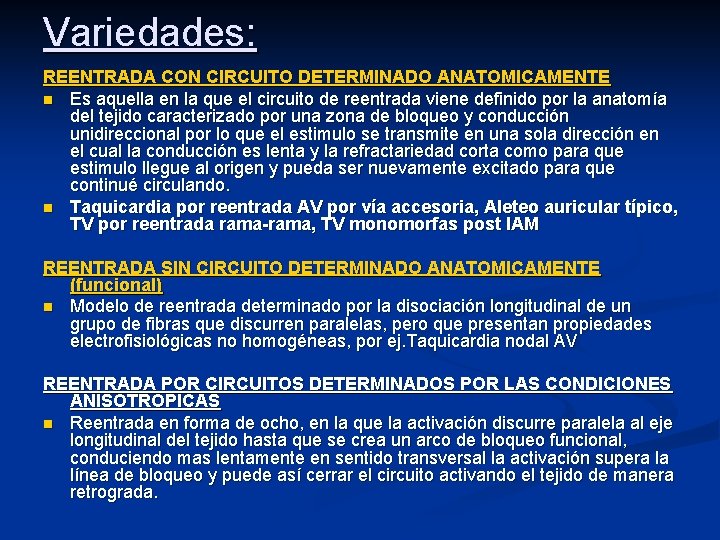 Variedades:

REENTRADA CON CIRCUITO DETERMINADO ANATOMICAMENTE

Es aquella en la que el circuito de reentrada viene definido por la anatomía del tejido caracterizado por una zona de bloqueo y conducción unidireccional por lo que el estimulo se transmite en una sola dirección en el cual la conducción es lenta y la refractariedad corta como para que estimulo llegue al origen y pueda ser nuevamente excitado para que continué circulando.

Taquicardia por reentrada AV por vía accesoria, Aleteo auricular típico, TV por reentrada rama-rama, TV monomorfas post IAM

REENTRADA SIN CIRCUITO DETERMINADO ANATOMICAMENTE (funcional)

Modelo de reentrada determinado por la disociación longitudinal de un grupo de fibras que discurren paralelas, pero que presentan propiedades electrofisiológicas no homogéneas, por ej.Taquicardia nodal AV

REENTRADA POR CIRCUITOS DETERMINADOS POR LAS CONDICIONES ANISOTROPICAS

Reentrada en forma de ocho, en la que la activación discurre paralela al eje longitudinal del tejido hasta que se crea un arco de bloqueo funcional, conduciendo mas lentamente en sentido transversal la activación supera la línea de bloqueo y puede así cerrar el circuito activando el tejido de manera retrograda.